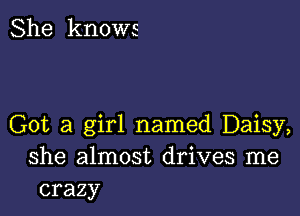 She knows

Got a girl named Daisy, she almost drives me crazy